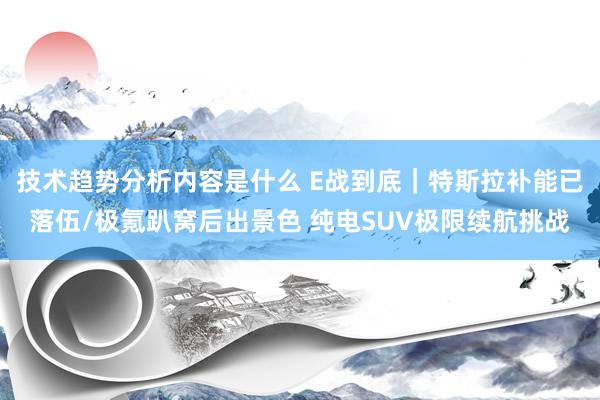 技术趋势分析内容是什么 E战到底｜特斯拉补能已落伍/极氪趴窝后出景色 纯电SUV极限续航挑战